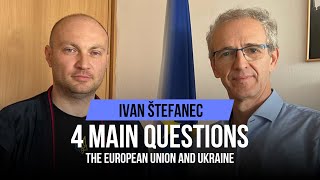 IVAN ŠTEFANEC
4 MAIN QUESTIONS
THE EUROPEAN UNION AND UKRAINE